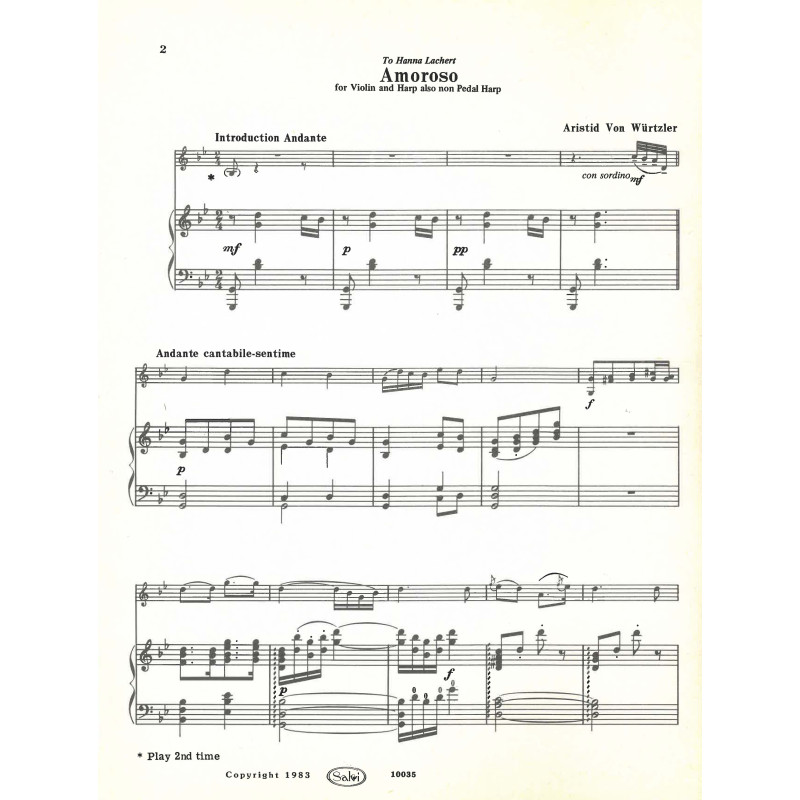 2

To Hanna Lachert

Amoroso

for Violin and Harp also non Pedal Harp

Aristid Von Würtzler

Introduction Andante

*

con sordino mf

mf

p

pp

Andante cantabile-sentime

f

p

p

f

* Play 2nd time

Copyright 1983 Salvi 10035